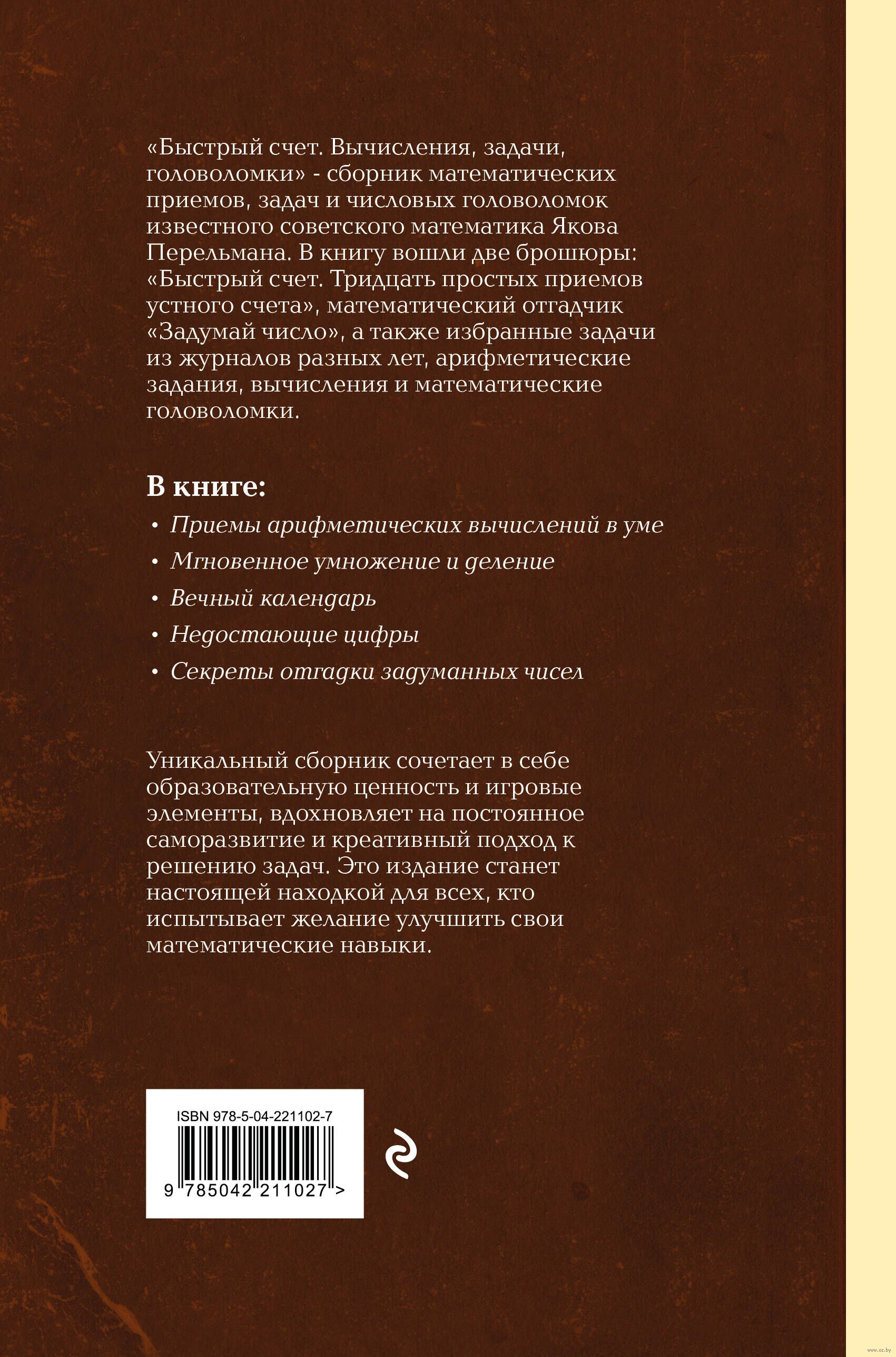 «Быстрый счет. Вычисления, задачи, головоломки» - сборник математических приемов, задач и числовых головоломок известного советского математика Якова Перельмана. В книгу вошли две брошюры: «Быстрый счет. Тридцать простых приемов устного счета», математический отгадчик «Задумай число», а также избранные задачи из журналов разных лет, арифметические задания, вычисления и математические головоломки.

В книге:

• Приемы арифметических вычислений в уме
• Мгновенное умножение и деление
• Вечный календарь
• Недостающие цифры
• Секреты отгадки задуманных чисел

Уникальный сборник сочетает в себе образовательную ценность и игровые элементы, вдохновляет на постоянное саморазвитие и креативный подход к решению задач. Это издание станет настоящей находкой для всех, кто испытывает желание улучшить свои математические навыки.

ISBN 978-5-04-221102-7
9 785042 211027 >

www.oz.by